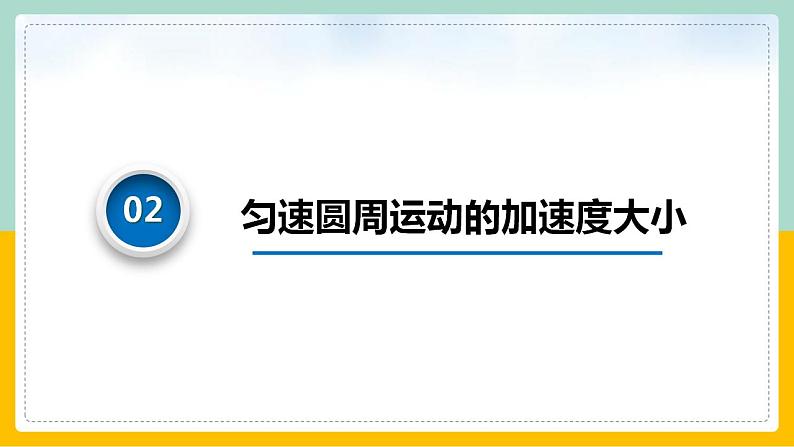 02

匀速圆周运动的加速度大小